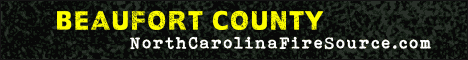 BEAUFORT COUNTY
NorthCarolinaFireSource.com